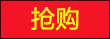 抢购